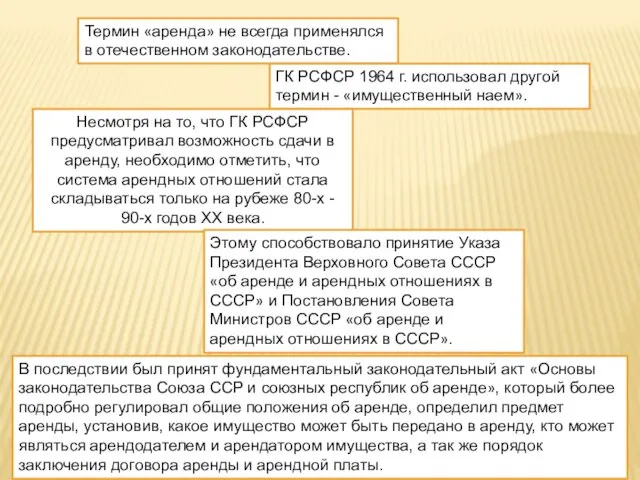 Термин «аренда» не всегда применялся в отечественном законодательстве.

ГК РСФСР 1964 г. использовал другой термин - «имущественный наем».

Несмотря на то, что ГК РСФСР предусматривал возможность сдачи в аренду, необходимо отметить, что система арендных отношений стала складываться только на рубеже 80-х - 90-х годов XX века.

Этому способствовало принятие Указа Президента Верховного Совета СССР «об аренде и арендных отношениях в СССР» и Постановления Совета Министров СССР «об аренде и арендных отношениях в СССР».

В последствии был принят фундаментальный законодательный акт «Основы законодательства Союза ССР и союзных республик об аренде», который более подробно регулировал общие положения об аренде, определил предмет аренды, установив, какое имущество может быть передано в аренду, кто может являться арендодателем и арендатором имущества, а так же порядок заключения договора аренды и арендной платы.